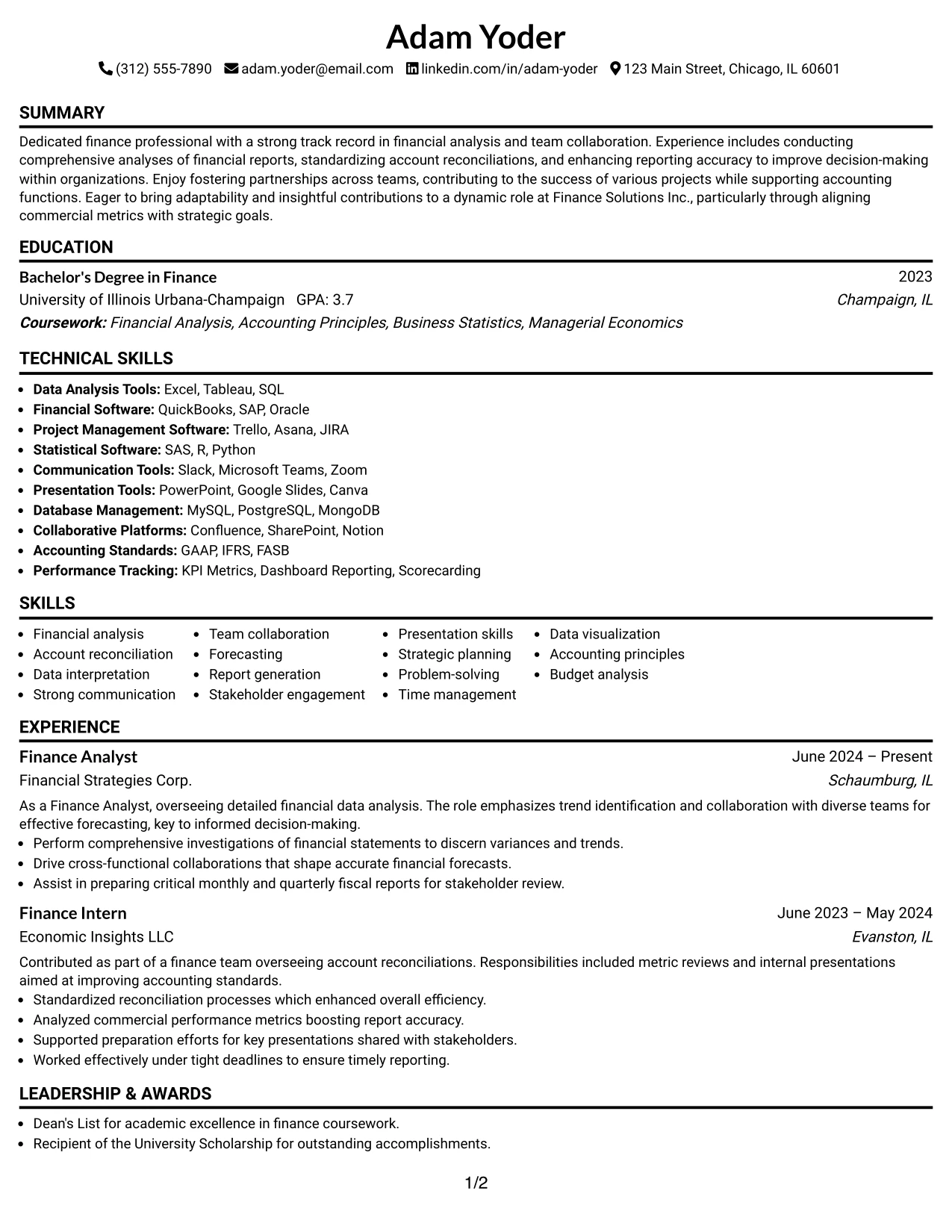 Adam Yoder

(312) 555-7890 adam.yoder@email.com linkedin.com/in/adam-yoder 123 Main Street, Chicago, IL 60601

SUMMARY

Dedicated finance professional with a strong track record in financial analysis and team collaboration. Experience includes conducting comprehensive analyses of financial reports, standardizing account reconciliations, and enhancing reporting accuracy to improve decision-making within organizations. Enjoy fostering partnerships across teams, contributing to the success of various projects while supporting accounting functions. Eager to bring adaptability and insightful contributions to a dynamic role at Finance Solutions Inc., particularly through aligning commercial metrics with strategic goals.

EDUCATION

Bachelor's Degree in Finance
2023
University of Illinois Urbana-Champaign GPA: 3.7
Champaign, IL
Coursework: Financial Analysis, Accounting Principles, Business Statistics, Managerial Economics

TECHNICAL SKILLS

• Data Analysis Tools: Excel, Tableau, SQL
• Financial Software: QuickBooks, SAP, Oracle
• Project Management Software: Trello, Asana, JIRA
• Statistical Software: SAS, R, Python
• Communication Tools: Slack, Microsoft Teams, Zoom
• Presentation Tools: PowerPoint, Google Slides, Canva
• Database Management: MySQL, PostgreSQL, MongoDB
• Collaborative Platforms: Confluence, SharePoint, Notion
• Accounting Standards: GAAP, IFRS, FASB
• Performance Tracking: KPI Metrics, Dashboard Reporting, Scorecarding

SKILLS

• Financial analysis
• Account reconciliation
• Data interpretation
• Strong communication

• Team collaboration
• Forecasting
• Report generation
• Stakeholder engagement

• Presentation skills
• Strategic planning
• Problem-solving
• Time management

• Data visualization
• Accounting principles
• Budget analysis

EXPERIENCE

Finance Analyst
June 2024 – Present
Financial Strategies Corp.
Schaumburg, IL

As a Finance Analyst, overseeing detailed financial data analysis. The role emphasizes trend identification and collaboration with diverse teams for effective forecasting, key to informed decision-making.
• Perform comprehensive investigations of financial statements to discern variances and trends.
• Drive cross-functional collaborations that shape accurate financial forecasts.
• Assist in preparing critical monthly and quarterly fiscal reports for stakeholder review.

Finance Intern
June 2023 – May 2024
Economic Insights LLC
Evanston, IL

Contributed as part of a finance team overseeing account reconciliations. Responsibilities included metric reviews and internal presentations aimed at improving accounting standards.
• Standardized reconciliation processes which enhanced overall efficiency.
• Analyzed commercial performance metrics boosting report accuracy.
• Supported preparation efforts for key presentations shared with stakeholders.
• Worked effectively under tight deadlines to ensure timely reporting.

LEADERSHIP & AWARDS

• Dean's List for academic excellence in finance coursework.
• Recipient of the University Scholarship for outstanding accomplishments.

1/2